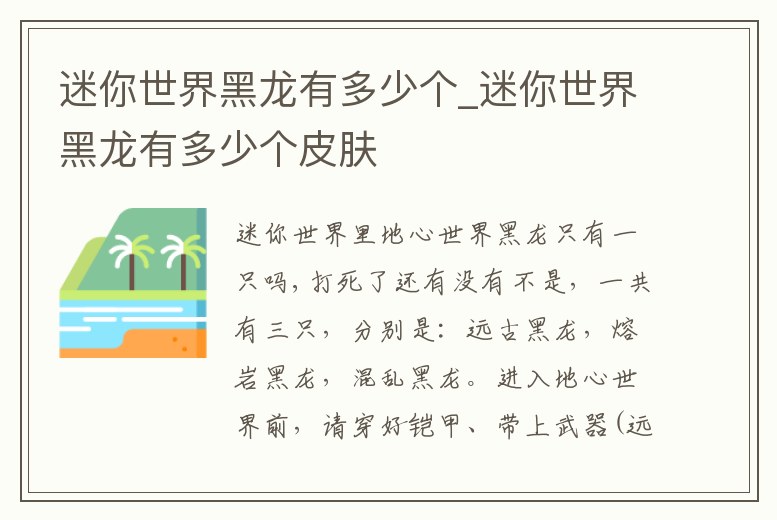 迷你世界黑龙有多少个_迷你世界黑龙有多少个皮肤

迷你世界里地心世界黑龙只有一只吗，打死了还有没有不是，一共有三只，分别是：远古黑龙，熔岩黑龙，混乱黑龙。进入地心世界前，请穿好铠甲、带上武器（远